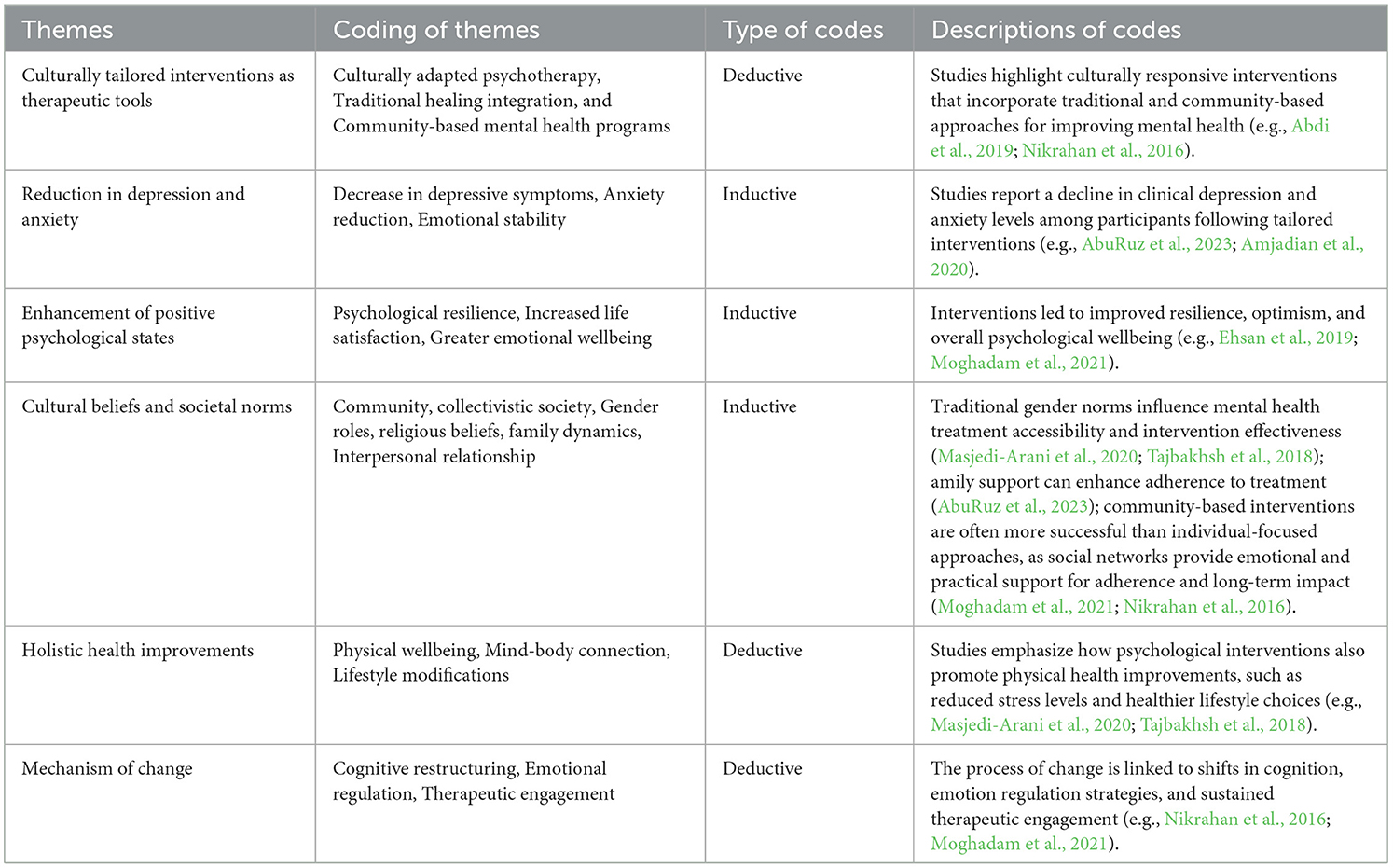 | Themes | Coding of themes | Type of codes | Descriptions of codes |
|---|---|---|---|
| Culturally tailored interventions as therapeutic tools | Culturally adapted psychotherapy, Traditional healing integration, and Community-based mental health programs | Deductive | Studies highlight culturally responsive interventions that incorporate traditional and community-based approaches for improving mental health (e.g., Abdi et al., 2019; Nikrahan et al., 2016). |
| Reduction in depression and anxiety | Decrease in depressive symptoms, Anxiety reduction, Emotional stability | Inductive | Studies report a decline in clinical depression and anxiety levels among participants following tailored interventions (e.g., AbuRuz et al., 2023; Amjadian et al., 2020). |
| Enhancement of positive psychological states | Psychological resilience, Increased life satisfaction, Greater emotional wellbeing | Inductive | Interventions led to improved resilience, optimism, and overall psychological wellbeing (e.g., Ehsan et al., 2019; Moghadam et al., 2021). |
| Cultural beliefs and societal norms | Community, collectivistic society, Gender roles, religious beliefs, family dynamics, Interpersonal relationship | Inductive | Traditional gender norms influence mental health treatment accessibility and intervention effectiveness (Masjedi-Arani et al., 2020; Tajbakhsh et al., 2018); amily support can enhance adherence to treatment (AbuRuz et al., 2023); community-based interventions are often more successful than individual-focused approaches, as social networks provide emotional and practical support for adherence and long-term impact (Moghadam et al., 2021; Nikrahan et al., 2016). |
| Holistic health improvements | Physical wellbeing, Mind-body connection, Lifestyle modifications | Deductive | Studies emphasize how psychological interventions also promote physical health improvements, such as reduced stress levels and healthier lifestyle choices (e.g., Masjedi-Arani et al., 2020; Tajbakhsh et al., 2018). |
| Mechanism of change | Cognitive restructuring, Emotional regulation, Therapeutic engagement | Deductive | The process of change is linked to shifts in cognition, emotion regulation strategies, and sustained therapeutic engagement (e.g., Nikrahan et al., 2016; Moghadam et al., 2021). |